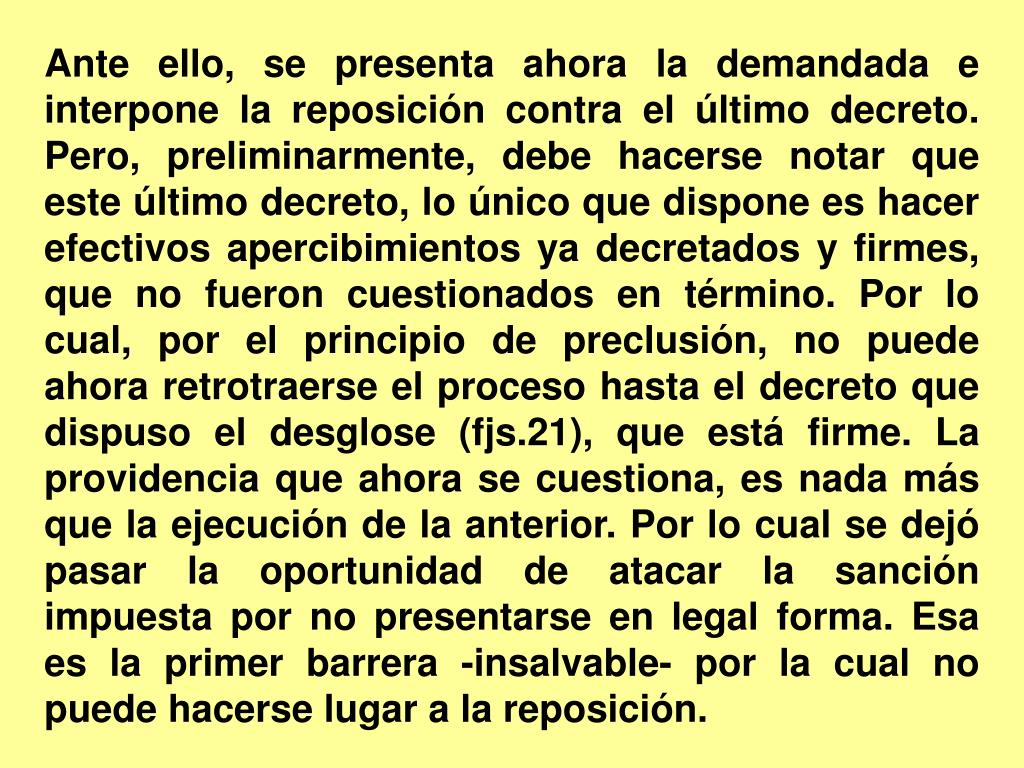 Ante ello, se presenta ahora la demandada e interpone la reposición contra el último decreto. Pero, preliminarmente, debe hacerse notar que este último decreto, lo único que dispone es hacer efectivos apercibimientos ya decretados y firmes, que no fueron cuestionados en término. Por lo cual, por el principio de preclusión, no puede ahora retrotraerse el proceso hasta el decreto que dispuso el desglose (fjs.21), que está firme. La providencia que ahora se cuestiona, es nada más que la ejecución de la anterior. Por lo cual se dejó pasar la oportunidad de atacar la sanción impuesta por no presentarse en legal forma. Esa es la primer barrera -insalvable- por la cual no puede hacerse lugar a la reposición.